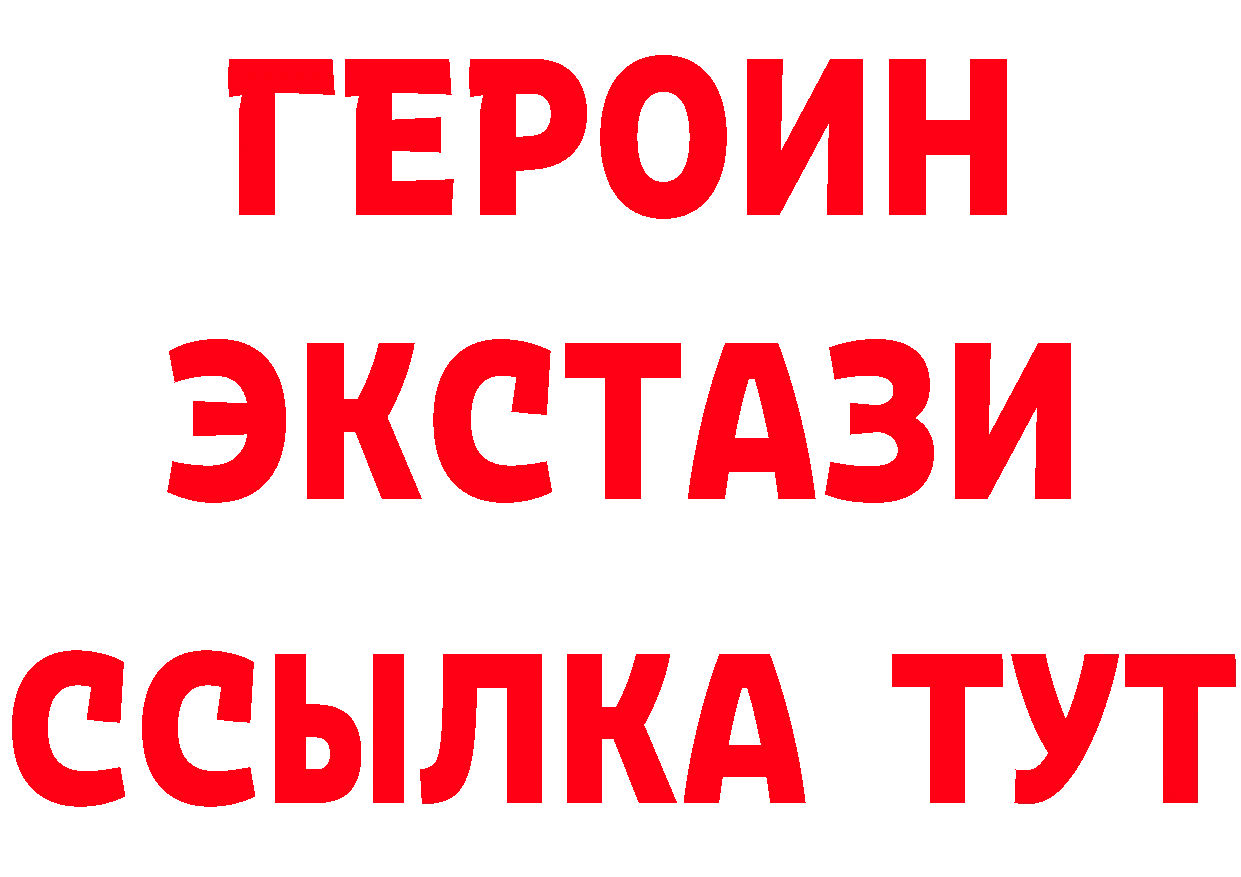 ГЕРОИН
ЭКСТАЗИ
ССЫЛКА ТУТ